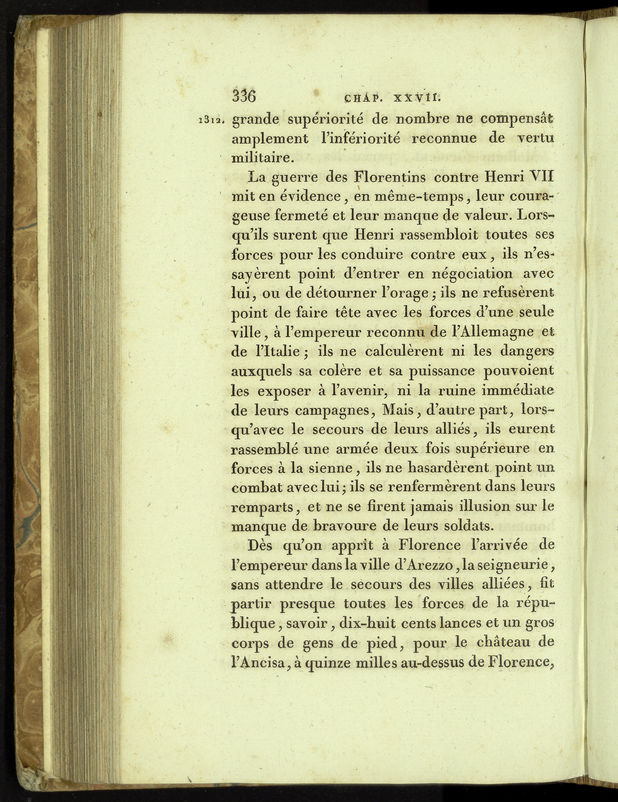 336 CHAP. XXVII.

1312. grande supériorité de nombre ne compensât amplement l'infériorité reconnue de vertu militaire.

La guerre des Florentins contre Henri VII mit en évidence, en même-temps, leur courageuse fermeté et leur manque de valeur. Lorsqu'ils surent que Henri rassembloit toutes ses forces pour les conduire contre eux, ils n'essayèrent point d'entrer en négociation avec lui, ou de détourner l'orage; ils ne refusèrent point de faire tête avec les forces d'une seule ville, à l'empereur reconnu de l'Allemagne et de l'Italie; ils ne calculèrent ni les dangers auxquels sa colère et sa puissance pouvoient les exposer à l'avenir, ni la ruine immédiate de leurs campagnes, Mais, d'autre part, lorsqu'avec le secours de leurs alliés, ils eurent rassemblé une armée deux fois supérieure en forces à la sienne, ils ne hasardèrent point un combat avec lui; ils se renfermèrent dans leurs remparts, et ne se firent jamais illusion sur le manque de bravoure de leurs soldats.

Dès qu'on apprit à Florence l'arrivée de l'empereur dans la ville d'Arezzo, la seigneurie, sans attendre le secours des villes alliées, fit partir presque toutes les forces de la république, savoir, dix-huit cents lances et un gros corps de gens de pied, pour le château de l'Ancisa, à quinze milles au-dessus de Florence,